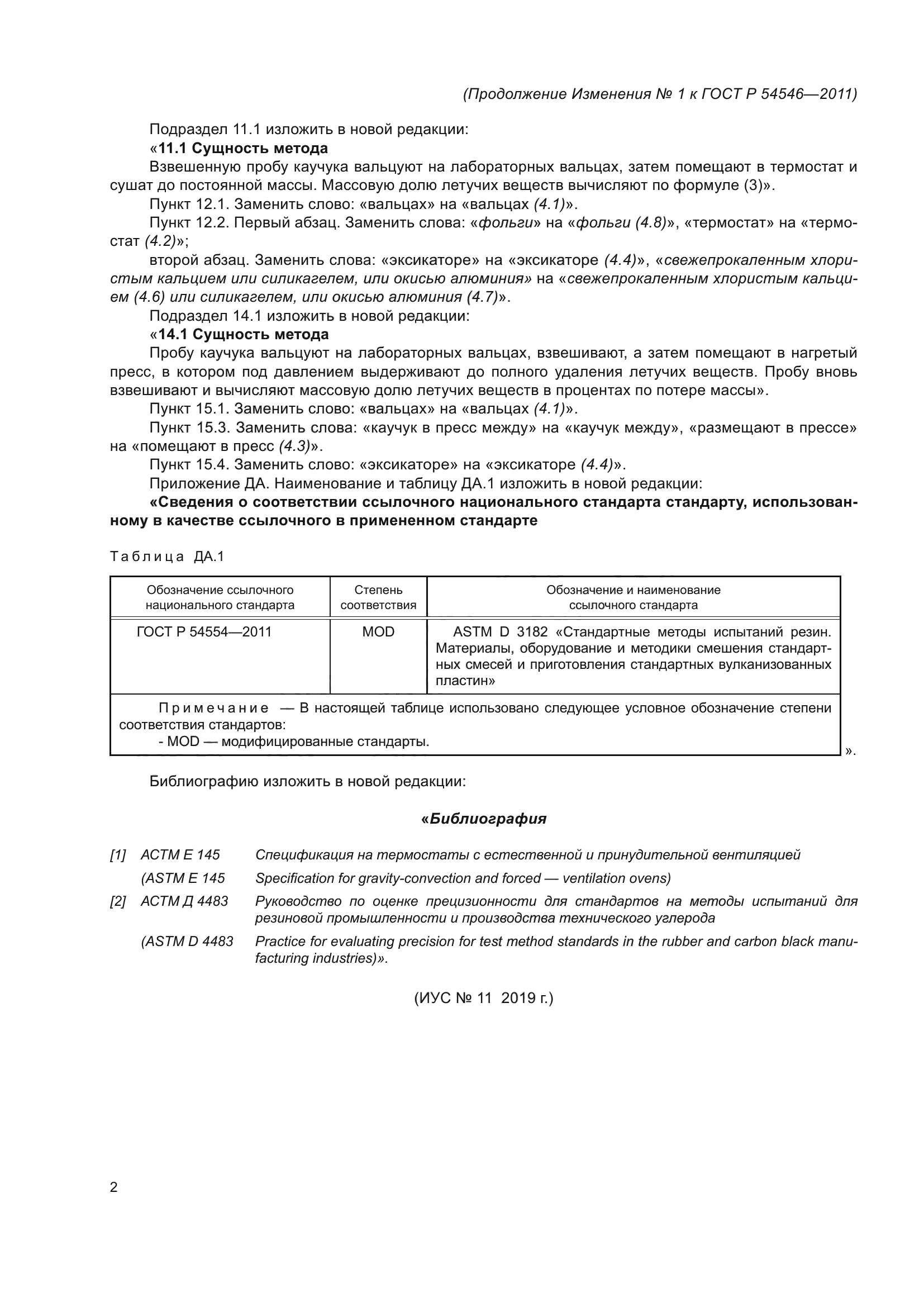 (Продолжение Изменения № 1 к ГОСТ Р 54546—2011)

Подраздел 11.1 изложить в новой редакции:

«11.1 Сущность метода

Взвешенную пробу каучука вальцуют на лабораторных вальцах, затем помещают в термостат и сушат до постоянной массы. Массовую долю летучих веществ вычисляют по формуле (3)».

Пункт 12.1. Заменить слово: «вальцах» на «вальцах (4.1)».

Пункт 12.2. Первый абзац. Заменить слова: «фольги» на «фольги (4.8)», «термостат» на «термостат (4.2)»;

второй абзац. Заменить слова: «эксикаторе» на «эксикаторе (4.4)», «свежепрокаленным хлористым кальцием или силикагелем, или окисью алюминия» на «свежепрокаленным хлористым кальцием (4.6) или силикагелем, или окисью алюминия (4.7)».

Подраздел 14.1 изложить в новой редакции:

«14.1 Сущность метода

Пробу каучука вальцуют на лабораторных вальцах, взвешивают, а затем помещают в нагретый пресс, в котором под давлением выдерживают до полного удаления летучих веществ. Пробу вновь взвешивают и вычисляют массовую долю летучих веществ в процентах по потере массы».

Пункт 15.1. Заменить слово: «вальцах» на «вальцах (4.1)».

Пункт 15.3. Заменить слова: «каучук в пресс между» на «каучук между», «размещают в прессе» на «помещают в пресс (4.3)».

Пункт 15.4. Заменить слово: «эксикаторе» на «эксикаторе (4.4)».

Приложение ДА. Наименование и таблицу ДА.1 изложить в новой редакции:

«Сведения о соответствии ссылочного национального стандарта стандарту, использованному в качестве ссылочного в примененном стандарте

Таблица ДА.1

| Обозначение ссылочного национального стандарта | Степень соответствия | Обозначение и наименование ссылочного стандарта |
|---|---|---|
| ГОСТ Р 54554—2011 | MOD | ASTM D 3182 «Стандартные методы испытаний резин. Материалы, оборудование и методики смешения стандартных смесей и приготовления стандартных вулканизованных пластин» |
| Примечание — В настоящей таблице использовано следующее условное обозначение степени соответствия стандартов: - MOD — модифицированные стандарты. | | |

».

Библиографию изложить в новой редакции:

«Библиография

[1] АСТМ Е 145 Спецификация на термостаты с естественной и принудительной вентиляцией
(ASTM E 145 Specification for gravity-convection and forced — ventilation ovens)

[2] АСТМ Д 4483 Руководство по оценке прецизионности для стандартов на методы испытаний для резиновой промышленности и производства технического углерода
(ASTM D 4483 Practice for evaluating precision for test method standards in the rubber and carbon black manufacturing industries)».

(ИУС № 11 2019 г.)

2